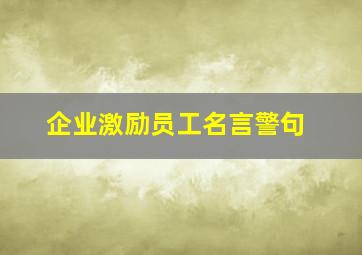 企业激励员工名言警句